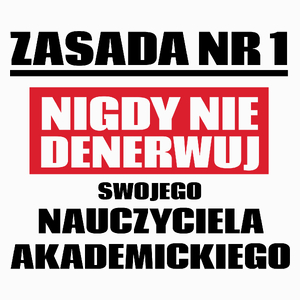 ZASADA NR 1

NIGDY NIE DENERWUJ

SWOJEGO

NAUCZYCIELA AKADEMICKIEGO